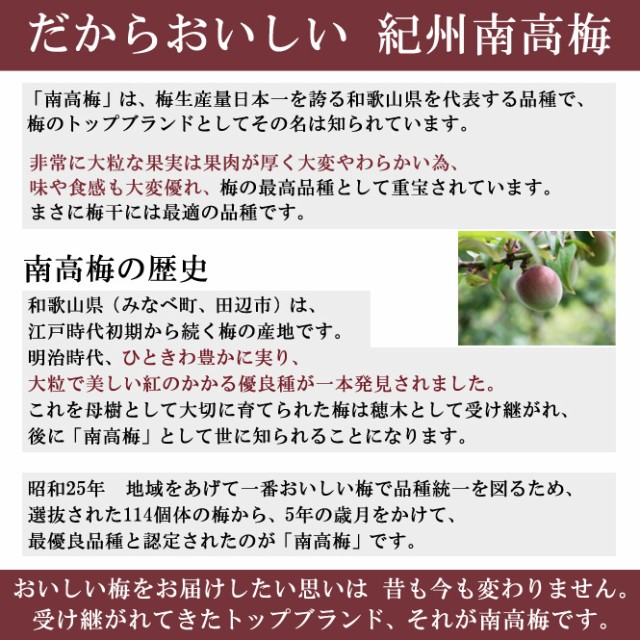 だからおいしい　紀州南高梅

「南高梅」は、梅生産量日本一を誇る和歌山県を代表する品種で、梅のトップブランドとしてその名は知られています。

非常に大粒な果実は果肉が厚く大変やわらかい為、味や食感も大変優れ、梅の最高品種として重宝されています。まさに梅干には最適の品種です。

南高梅の歴史

和歌山県（みなべ町、田辺市）は、江戸時代初期から続く梅の産地です。明治時代、ひときわ豊かに実り、大粒で美しい紅のかかる優良種が一本発見されました。これを母樹として大切に育てられた梅は穂木として受け継がれ、後に「南高梅」として世に知られることになります。

昭和25年　地域をあげて一番おいしい梅で品種統一を図るため、選抜された114個体の梅から、5年の歳月をかけて、最優良品種と認定されたのが「南高梅」です。

おいしい梅をお届けしたい思いは　昔も今も変わりません。受け継がれてきたトップブランド、それが南高梅です。